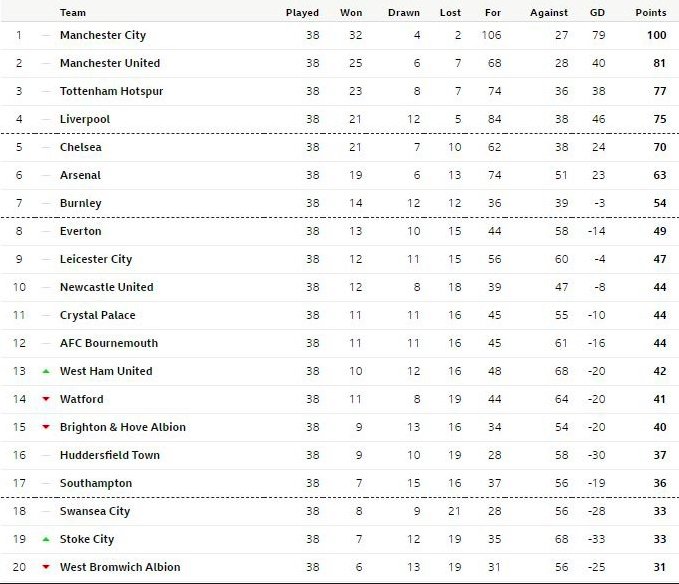 | | Team | Played | Won | Drawn | Lost | For | Against | GD | Points |
|---|---|---|---|---|---|---|---|---|---|
| 1 | Manchester City | 38 | 32 | 4 | 2 | 106 | 27 | 79 | 100 |
| 2 | Manchester United | 38 | 25 | 6 | 7 | 68 | 28 | 40 | 81 |
| 3 | Tottenham Hotspur | 38 | 23 | 8 | 7 | 74 | 36 | 38 | 77 |
| 4 | Liverpool | 38 | 21 | 12 | 5 | 84 | 38 | 46 | 75 |
| 5 | Chelsea | 38 | 21 | 7 | 10 | 62 | 38 | 24 | 70 |
| 6 | Arsenal | 38 | 19 | 6 | 13 | 74 | 51 | 23 | 63 |
| 7 | Burnley | 38 | 14 | 12 | 12 | 36 | 39 | -3 | 54 |
| 8 | Everton | 38 | 13 | 10 | 15 | 44 | 58 | -14 | 49 |
| 9 | Leicester City | 38 | 12 | 11 | 15 | 56 | 60 | -4 | 47 |
| 10 | Newcastle United | 38 | 12 | 8 | 18 | 39 | 47 | -8 | 44 |
| 11 | Crystal Palace | 38 | 11 | 11 | 16 | 45 | 55 | -10 | 44 |
| 12 | AFC Bournemouth | 38 | 11 | 11 | 16 | 45 | 61 | -16 | 44 |
| 13 | West Ham United | 38 | 10 | 12 | 16 | 48 | 68 | -20 | 42 |
| 14 | Watford | 38 | 11 | 8 | 19 | 44 | 64 | -20 | 41 |
| 15 | Brighton & Hove Albion | 38 | 9 | 13 | 16 | 34 | 54 | -20 | 40 |
| 16 | Huddersfield Town | 38 | 9 | 10 | 19 | 28 | 58 | -30 | 37 |
| 17 | Southampton | 38 | 7 | 15 | 16 | 37 | 56 | -19 | 36 |
| 18 | Swansea City | 38 | 8 | 9 | 21 | 28 | 56 | -28 | 33 |
| 19 | Stoke City | 38 | 7 | 12 | 19 | 35 | 68 | -33 | 33 |
| 20 | West Bromwich Albion | 38 | 6 | 13 | 19 | 31 | 56 | -25 | 31 |